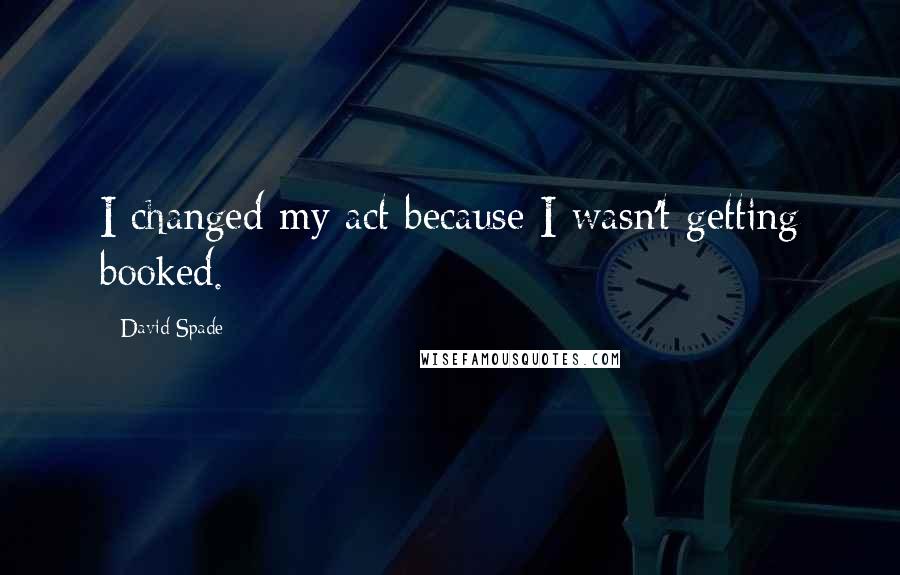 I changed my act because I wasn't getting booked.

- David Spade

WISEFAMOUSQUOTES.COM